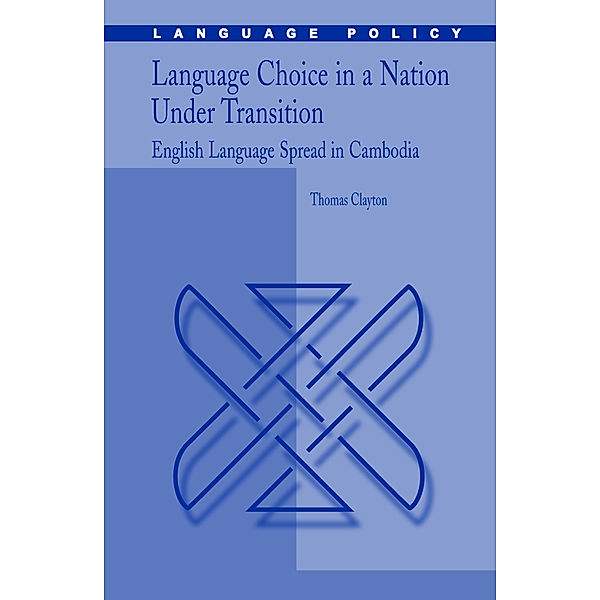 LANGUAGE POLICY

Language Choice in a Nation Under Transition

English Language Spread in Cambodia

Thomas Clayton